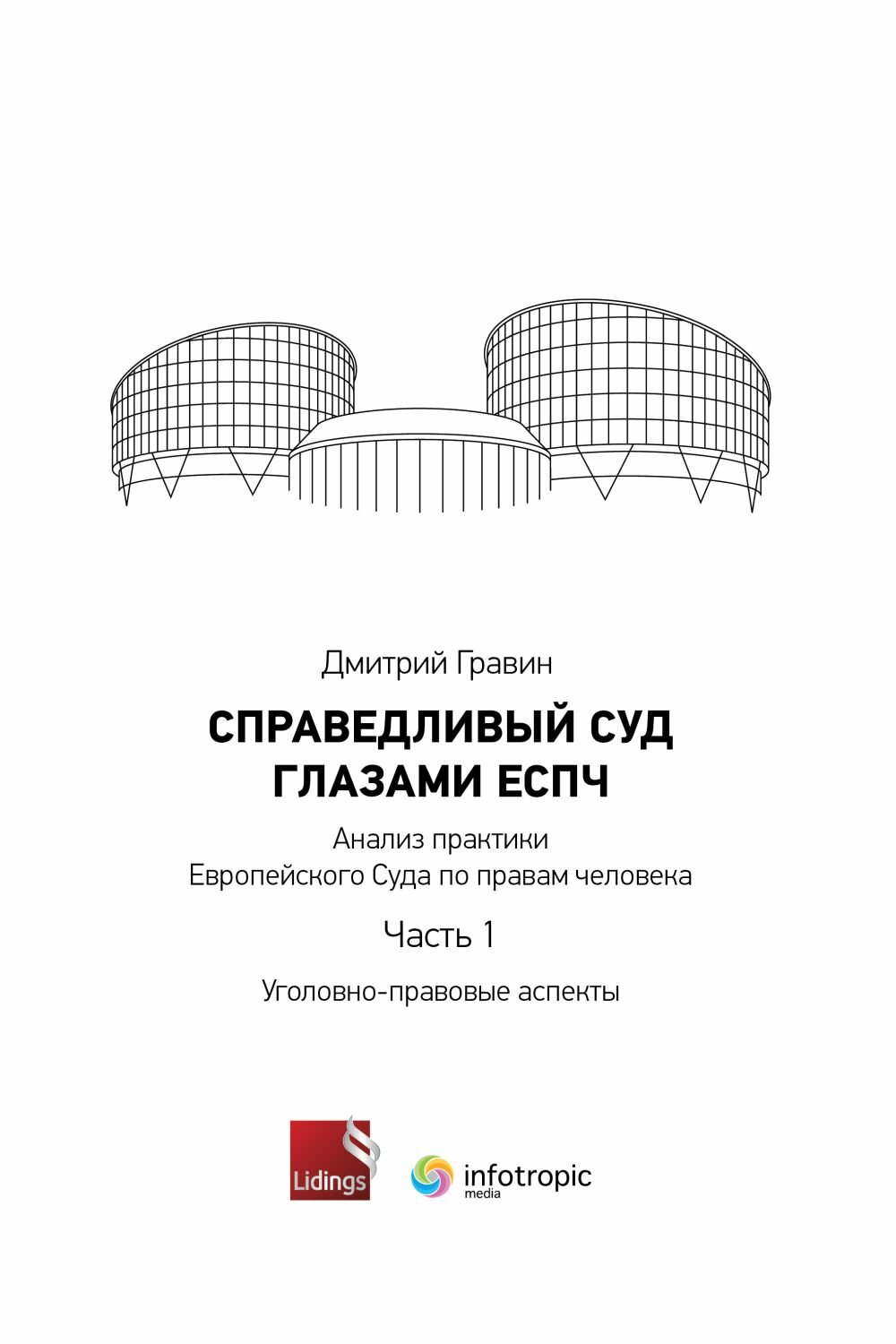 Дмитрий Гравин

СПРАВЕДЛИВЫЙ СУД ГЛАЗАМИ ЕСПЧ

Анализ практики Европейского Суда по правам человека

Часть 1

Уголовно-правовые аспекты

Lidings

infotropic media